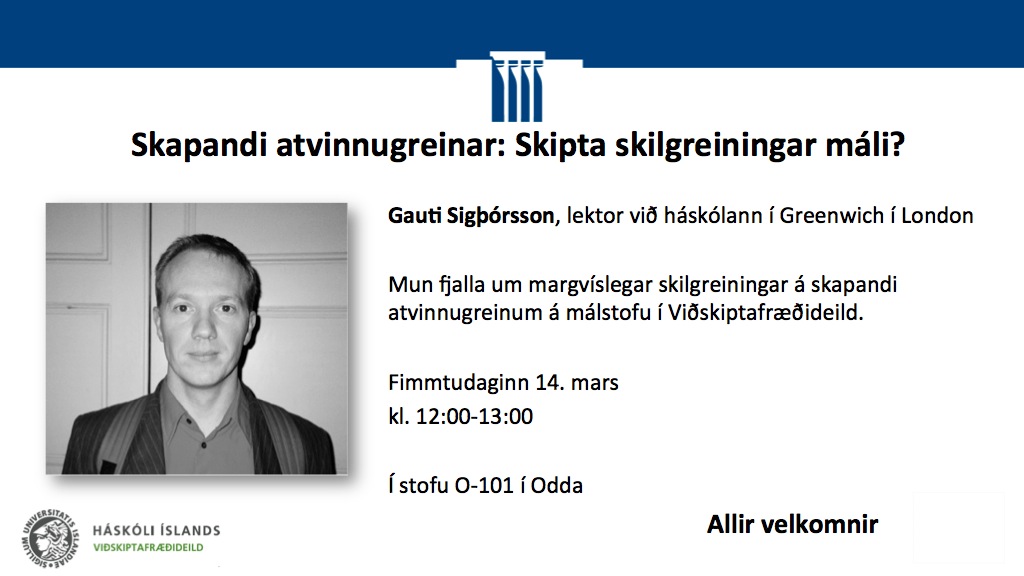 Skapandi atvinnugreinar: Skipta skilgreiningar máli?

Gauti Sigþórsson, lektor við háskólann í Greenwich í London

Mun fjalla um margvíslegar skilgreiningar á skapandi atvinnugreinum á málstofu í Viðskiptafræðideild.

Fimmtudaginn 14. mars
kl. 12:00-13:00

Í stofu O-101 í Odda

HÁSKÓLI ÍSLANDS
VIÐSKIPTAFRÆÐIDEILD

Allir velkomnir